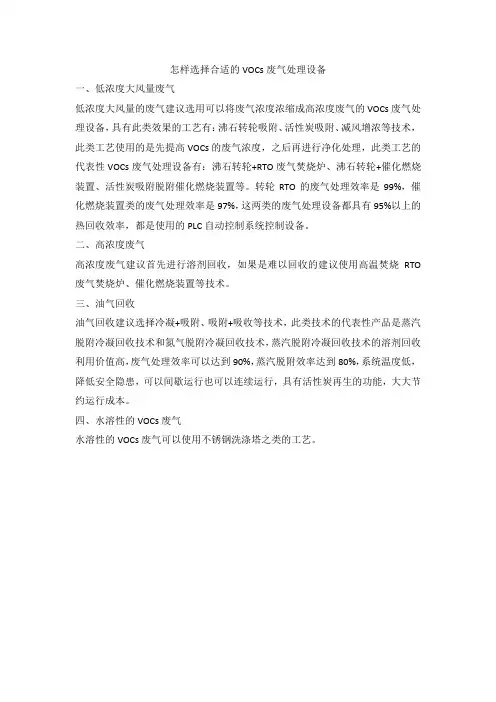 怎样选择合适的 VOCs 废气处理设备

一、低浓度大风量废气

低浓度大风量的废气建议选用可以将废气浓度浓缩成高浓度废气的 VOCs 废气处理设备，具有此类效果的工艺有：沸石转轮吸附、活性炭吸附、减风增浓等技术，此类工艺使用的是先提高 VOCs 的废气浓度，之后再进行净化处理，此类工艺的代表性 VOCs 废气处理设备有：沸石转轮+RTO 废气焚烧炉、沸石转轮+催化燃烧装置、活性炭吸附脱附催化燃烧装置等。转轮 RTO 的废气处理效率是 99%，催化燃烧装置类的废气处理效率是 97%。这两类的废气处理设备都具有 95%以上的热回收效率，都是使用的 PLC 自动控制系统控制设备。

二、高浓度废气

高浓度废气建议首先进行溶剂回收，如果是难以回收的建议使用高温焚烧 RTO 废气焚烧炉、催化燃烧装置等技术。

三、油气回收

油气回收建议选择冷凝+吸附、吸附+吸收等技术，此类技术的代表性产品是蒸汽脱附冷凝回收技术和氮气脱附冷凝回收技术，蒸汽脱附冷凝回收技术的溶剂回收利用价值高，废气处理效率可以达到 90%，蒸汽脱附效率达到 80%，系统温度低，降低安全隐患，可以间歇运行也可以连续运行，具有活性炭再生的功能，大大节约运行成本。

四、水溶性的 VOCs 废气

水溶性的 VOCs 废气可以使用不锈钢洗涤塔之类的工艺。